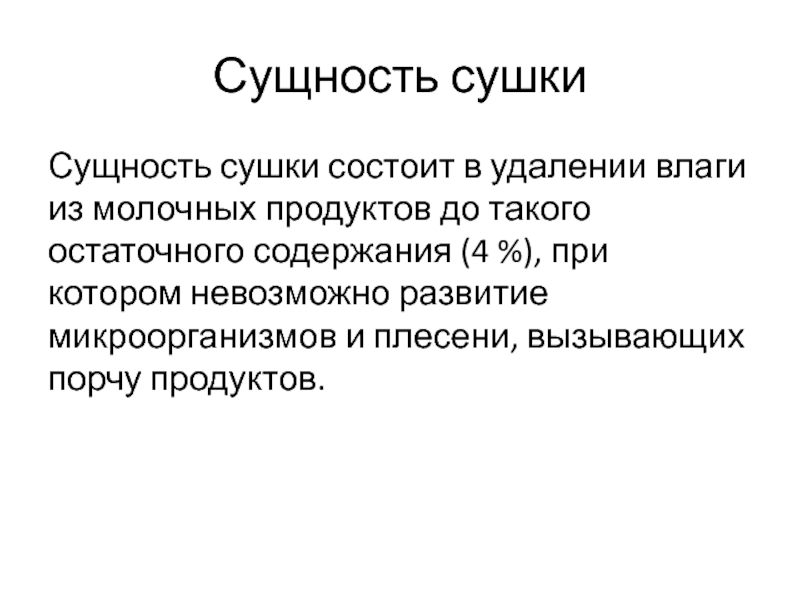 Сущность сушки

Сущность сушки состоит в удалении влаги из молочных продуктов до такого остаточного содержания (4 %), при котором невозможно развитие микроорганизмов и плесени, вызывающих порчу продуктов.